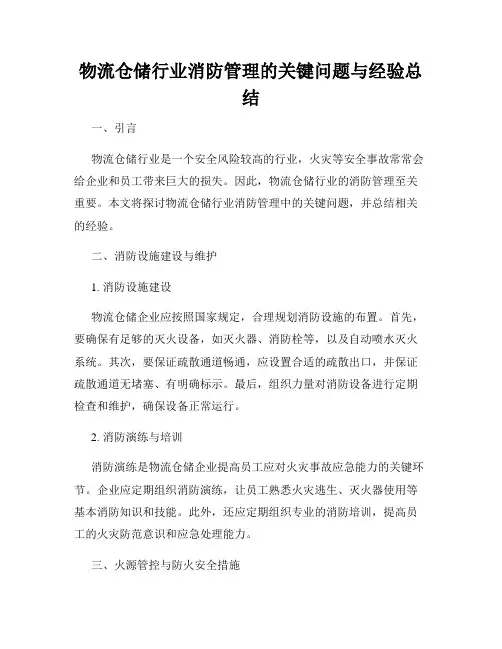 物流仓储行业消防管理的关键问题与经验总结

一、引言

物流仓储行业是一个安全风险较高的行业，火灾等安全事故常常会给企业和员工带来巨大的损失。因此，物流仓储行业的消防管理至关重要。本文将探讨物流仓储行业消防管理中的关键问题，并总结相关的经验。

二、消防设施建设与维护

1. 消防设施建设

物流仓储企业应按照国家规定，合理规划消防设施的布置。首先，要确保有足够的灭火设备，如灭火器、消防栓等，以及自动喷水灭火系统。其次，要保证疏散通道畅通，应设置合适的疏散出口，并保证疏散通道无堵塞、有明确标示。最后，组织力量对消防设备进行定期检查和维护，确保设备正常运行。

2. 消防演练与培训

消防演练是物流仓储企业提高员工应对火灾事故应急能力的关键环节。企业应定期组织消防演练，让员工熟悉火灾逃生、灭火器使用等基本消防知识和技能。此外，还应定期组织专业的消防培训，提高员工的火灾防范意识和应急处理能力。

三、火源管控与防火安全措施